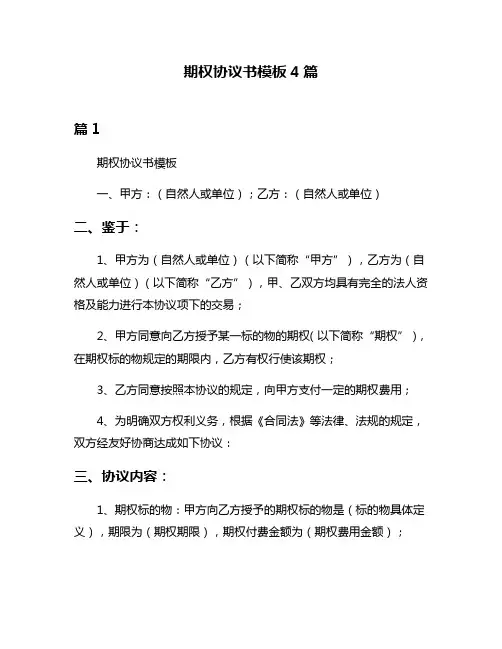 期权协议书模板 4 篇

篇 1

期权协议书模板

一、甲方：（自然人或单位）；乙方：（自然人或单位）

二、鉴于：

1、甲方为（自然人或单位）（以下简称“甲方”），乙方为（自然人或单位）（以下简称“乙方”），甲、乙双方均具有完全的法人资格及能力进行本协议项下的交易；

2、甲方同意向乙方授予某一标的物的期权(以下简称“期权”)，在期权标的物规定的期限内，乙方有权行使该期权；

3、乙方同意按照本协议的规定，向甲方支付一定的期权费用；

4、为明确双方权利义务，根据《合同法》等法律、法规的规定，双方经友好协商达成如下协议：

三、协议内容：

1、期权标的物：甲方向乙方授予的期权标的物是（标的物具体定义），期限为（期权期限），期权付费金额为（期权费用金额）；